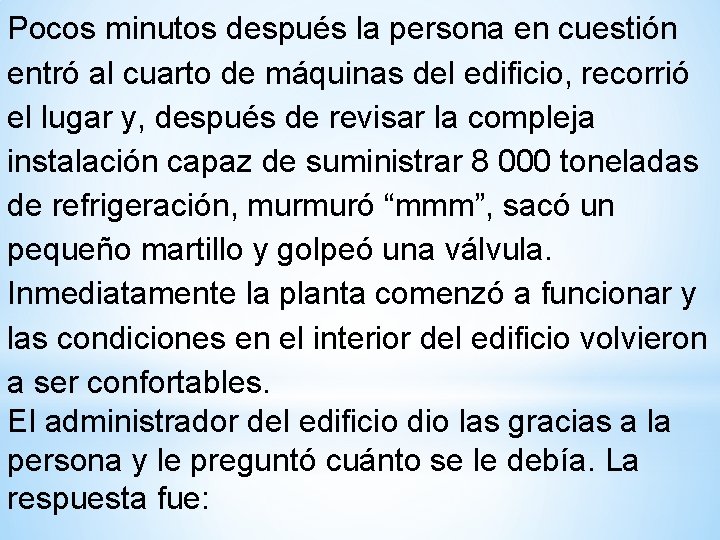 Pocos minutos después la persona en cuestión entró al cuarto de máquinas del edificio, recorrió el lugar y, después de revisar la compleja instalación capaz de suministrar 8 000 toneladas de refrigeración, murmuró “mmm”, sacó un pequeño martillo y golpeó una válvula. Inmediatamente la planta comenzó a funcionar y las condiciones en el interior del edificio volvieron a ser confortables.
El administrador del edificio dio las gracias a la persona y le preguntó cuánto se le debía. La respuesta fue: